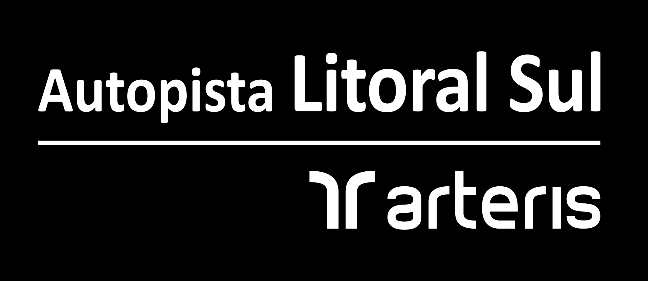 Autopista Litoral Sul

arteris